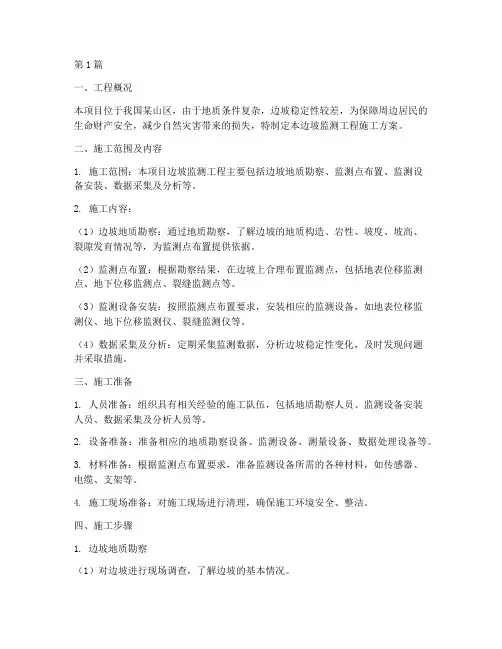 第1篇

一、工程概况

本项目位于我国某山区，由于地质条件复杂，边坡稳定性较差，为保障周边居民的生命财产安全，减少自然灾害带来的损失，特制定本边坡监测工程施工方案。

二、施工范围及内容

1. 施工范围：本项目边坡监测工程主要包括边坡地质勘察、监测点布置、监测设备安装、数据采集及分析等。

2. 施工内容：

（1）边坡地质勘察：通过地质勘察，了解边坡的地质构造、岩性、坡度、坡高、裂隙发育情况等，为监测点布置提供依据。

（2）监测点布置：根据勘察结果，在边坡上合理布置监测点，包括地表位移监测点、地下位移监测点、裂缝监测点等。

（3）监测设备安装：按照监测点布置要求，安装相应的监测设备，如地表位移监测仪、地下位移监测仪、裂缝监测仪等。

（4）数据采集及分析：定期采集监测数据，分析边坡稳定性变化，及时发现问题并采取措施。

三、施工准备

1. 人员准备：组织具有相关经验的施工队伍，包括地质勘察人员、监测设备安装人员、数据采集及分析人员等。

2. 设备准备：准备相应的地质勘察设备、监测设备、测量设备、数据处理设备等。

3. 材料准备：根据监测点布置要求，准备监测设备所需的各种材料，如传感器、电缆、支架等。

4. 施工现场准备：对施工现场进行清理，确保施工环境安全、整洁。

四、施工步骤

1. 边坡地质勘察

（1）对边坡进行现场调查，了解边坡的基本情况。